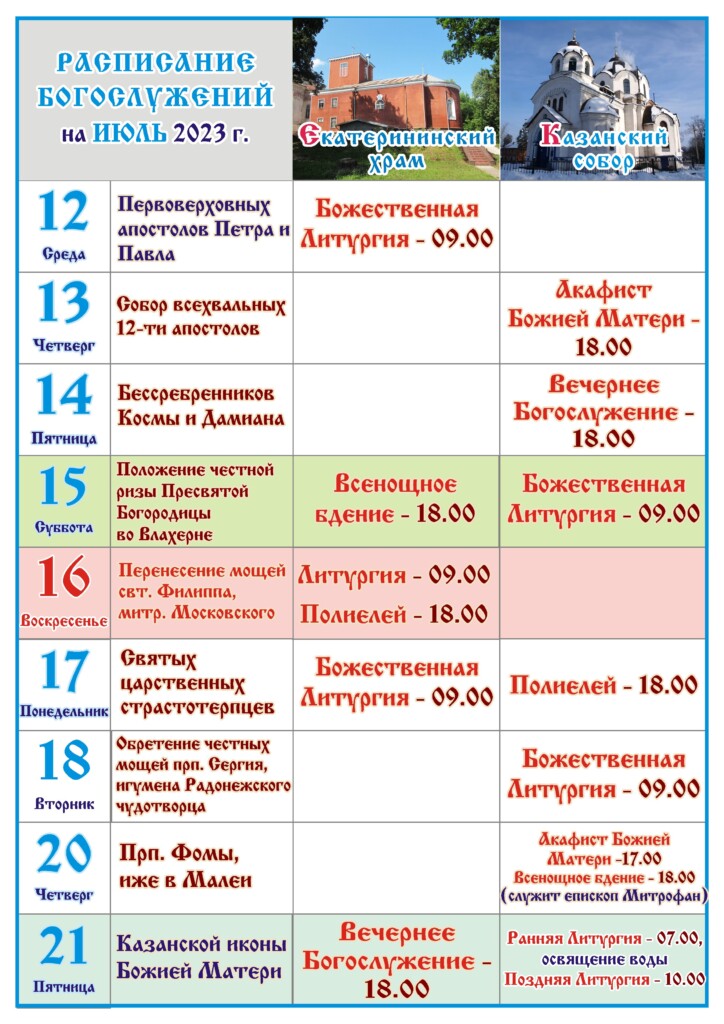 | РАСПИСАНИЕ БОГОСЛУЖЕНИЙ на ИЮЛЬ 2023 г. | | Екатерининский храм | Казанский собор |
|---|---|---|---|
| 12 Среда | Первоверховных апостолов Петра и Павла | Божественная Литургия - 09.00 | |
| 13 Четверг | Собор всехвальных 12-ти апостолов | | Акафист Божией Матери - 18.00 |
| 14 Пятница | Бессребренников Космы и Дамиана | | Вечернее Богослужение - 18.00 |
| 15 Суббота | Положение честной ризы Пресвятой Богородицы во Влахерне | Всенощное бдение - 18.00 | Божественная Литургия - 09.00 |
| 16 Воскресенье | Перенесение мощей свт. Филиппа, митр. Московского | Литургия - 09.00 Полиелей - 18.00 | |
| 17 Понедельник | Святых царственных страстотерпцев | Божественная Литургия - 09.00 | Полиелей - 18.00 |
| 18 Вторник | Обретение честных мощей прп. Сергия, игумена Радонежского чудотворца | | Божественная Литургия - 09.00 |
| 20 Четверг | Прп. Фомы, иже в Малеи | | Акафист Божией Матери -17.00 Всенощное бдение - 18.00 (служит епископ Митрофан) |
| 21 Пятница | Казанской иконы Божией Матери | Вечернее Богослужение - 18.00 | Ранняя Литургия - 07.00, освящение воды Поздняя Литургия - 10.00 |